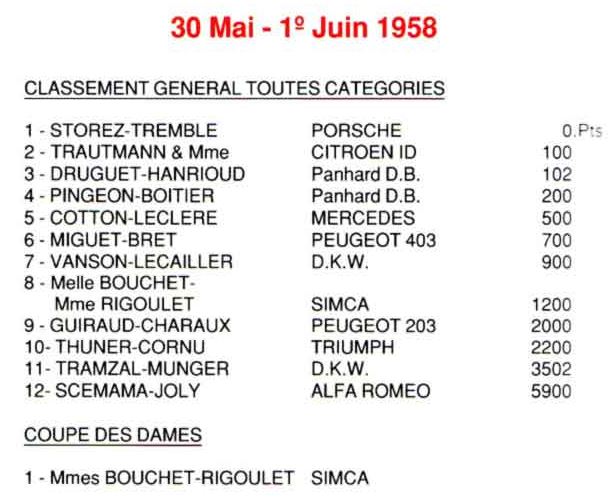 30 Mai - 1º Juin 1958

CLASSEMENT GENERAL TOUTES CATEGORIES

| | | |
|---|---|---|
| 1 - STOREZ-TREMBLE | PORSCHE | 0.Pts |
| 2 - TRAUTMANN & Mme | CITROEN ID | 100 |
| 3 - DRUGUET-HANRIOUD | Panhard D.B. | 102 |
| 4 - PINGEON-BOITIER | Panhard D.B. | 200 |
| 5 - COTTON-LECLERE | MERCEDES | 500 |
| 6 - MIGUET-BRET | PEUGEOT 403 | 700 |
| 7 - VANSON-LECAILLER | D.K.W. | 900 |
| 8 - Melle BOUCHET- Mme RIGOULET | SIMCA | 1200 |
| 9 - GUIRAUD-CHARAUX | PEUGEOT 203 | 2000 |
| 10- THUNER-CORNU | TRIUMPH | 2200 |
| 11- TRAMZAL-MUNGER | D.K.W. | 3502 |
| 12- SCEMAMA-JOLY | ALFA ROMEO | 5900 |

COUPE DES DAMES

1 - Mmes BOUCHET-RIGOULET SIMCA